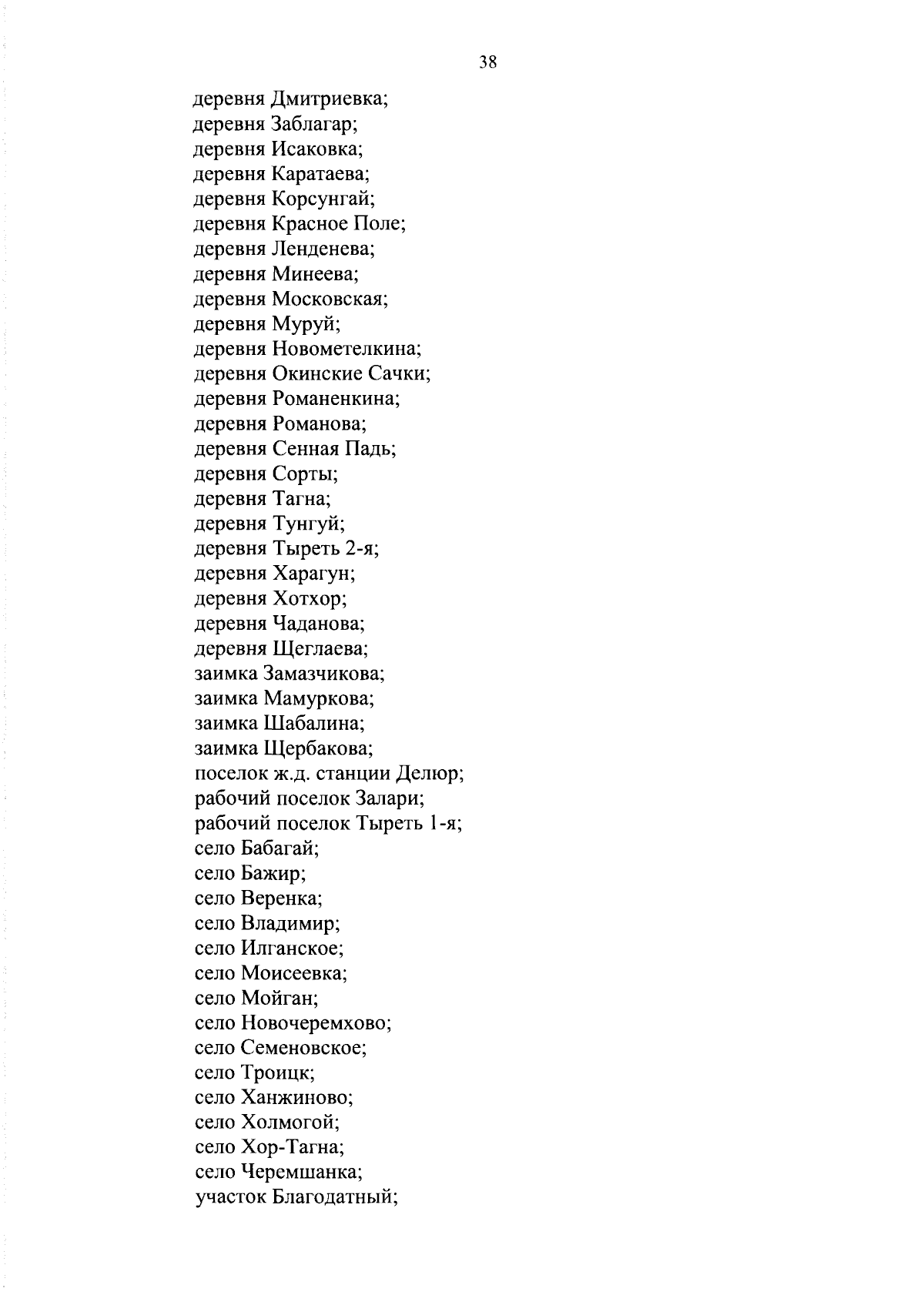 38

деревня Дмитриевка;
деревня Заблагар;
деревня Исаковка;
деревня Каратаева;
деревня Корсунгай;
деревня Красное Поле;
деревня Ленденева;
деревня Минеева;
деревня Московская;
деревня Муруй;
деревня Новометелкина;
деревня Окинские Сачки;
деревня Романенкина;
деревня Романова;
деревня Сенная Падь;
деревня Сорты;
деревня Тагна;
деревня Тунгуй;
деревня Тыреть 2-я;
деревня Харагун;
деревня Хотхор;
деревня Чаданова;
деревня Щеглаева;
заимка Замазчикова;
заимка Мамуркова;
заимка Шабалина;
заимка Щербакова;
поселок ж.д. станции Делюр;
рабочий поселок Залари;
рабочий поселок Тыреть 1-я;
село Бабагай;
село Бажир;
село Веренка;
село Владимир;
село Илганское;
село Моисеевка;
село Мойган;
село Новочеремхово;
село Семеновское;
село Троицк;
село Ханжиново;
село Холмогой;
село Хор-Тагна;
село Черемшанка;
участок Благодатный;